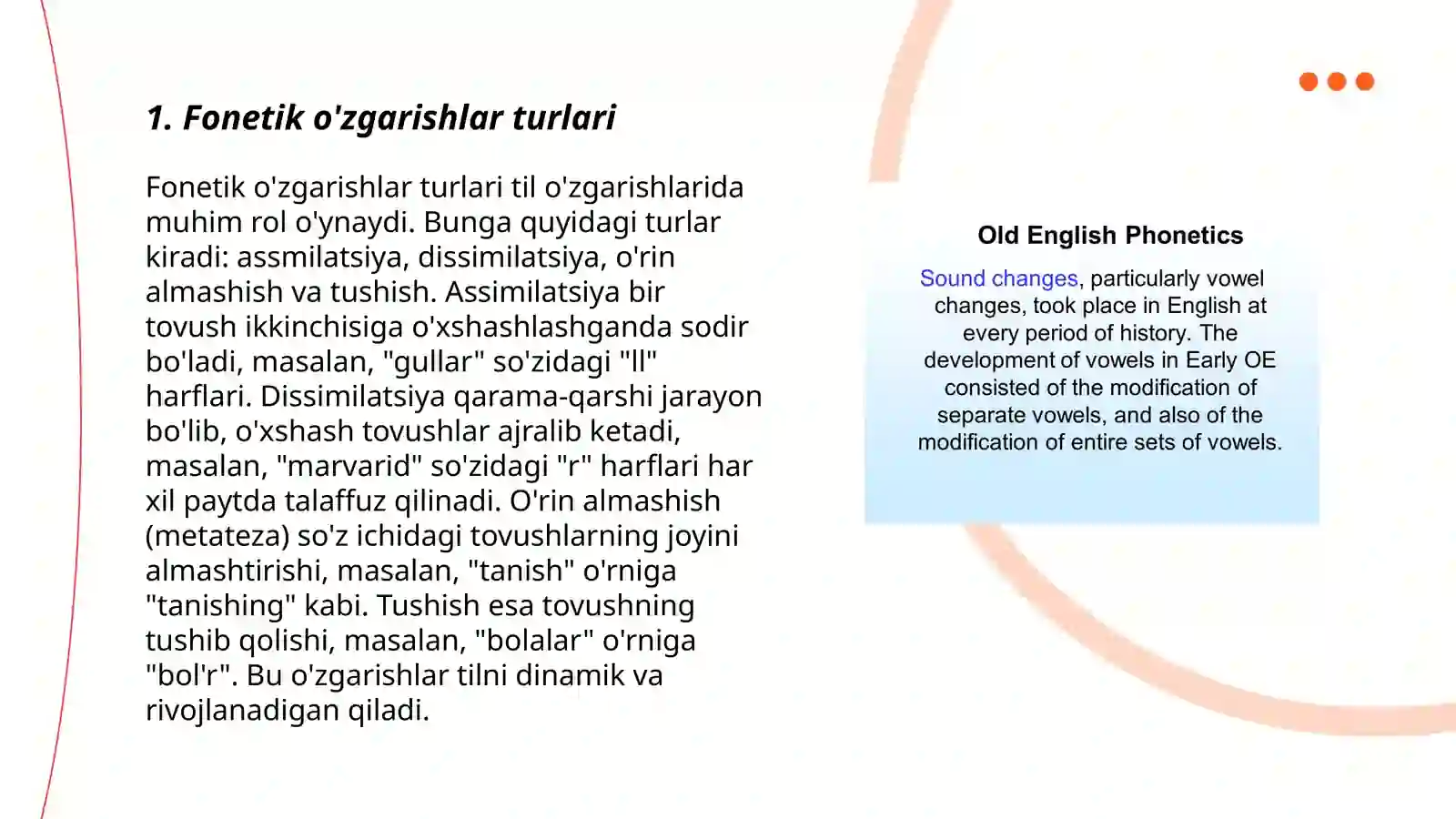 1. Fonetik o'zgarishlar turlari

Fonetik o'zgarishlar turlari til o'zgarishlarida muhim rol o'ynaydi. Bunga quyidagi turlar kiradi: assmilatsiya, dissimilatsiya, o'rin almashish va tushish. Assimilatsiya bir tovush ikkinchisiga o'xshashlashganda sodir bo'ladi, masalan, "gullar" so'zidagi "ll" harflari. Dissimilatsiya qarama-qarshi jarayon bo'lib, o'xshash tovushlar ajralib ketadi, masalan, "marvarid" so'zidagi "r" harflari har xil paytda talaffuz qilinadi. O'rin almashish (metateza) so'z ichidagi tovushlarning joyini almashtirishi, masalan, "tanish" o'rniga "tanishing" kabi. Tushish esa tovushning tushib qolishi, masalan, "bolalar" o'rniga "bol'r". Bu o'zgarishlar tilni dinamik va rivojlanadigan qiladi.

Old English Phonetics

Sound changes, particularly vowel changes, took place in English at every period of history. The development of vowels in Early OE consisted of the modification of separate vowels, and also of the modification of entire sets of vowels.